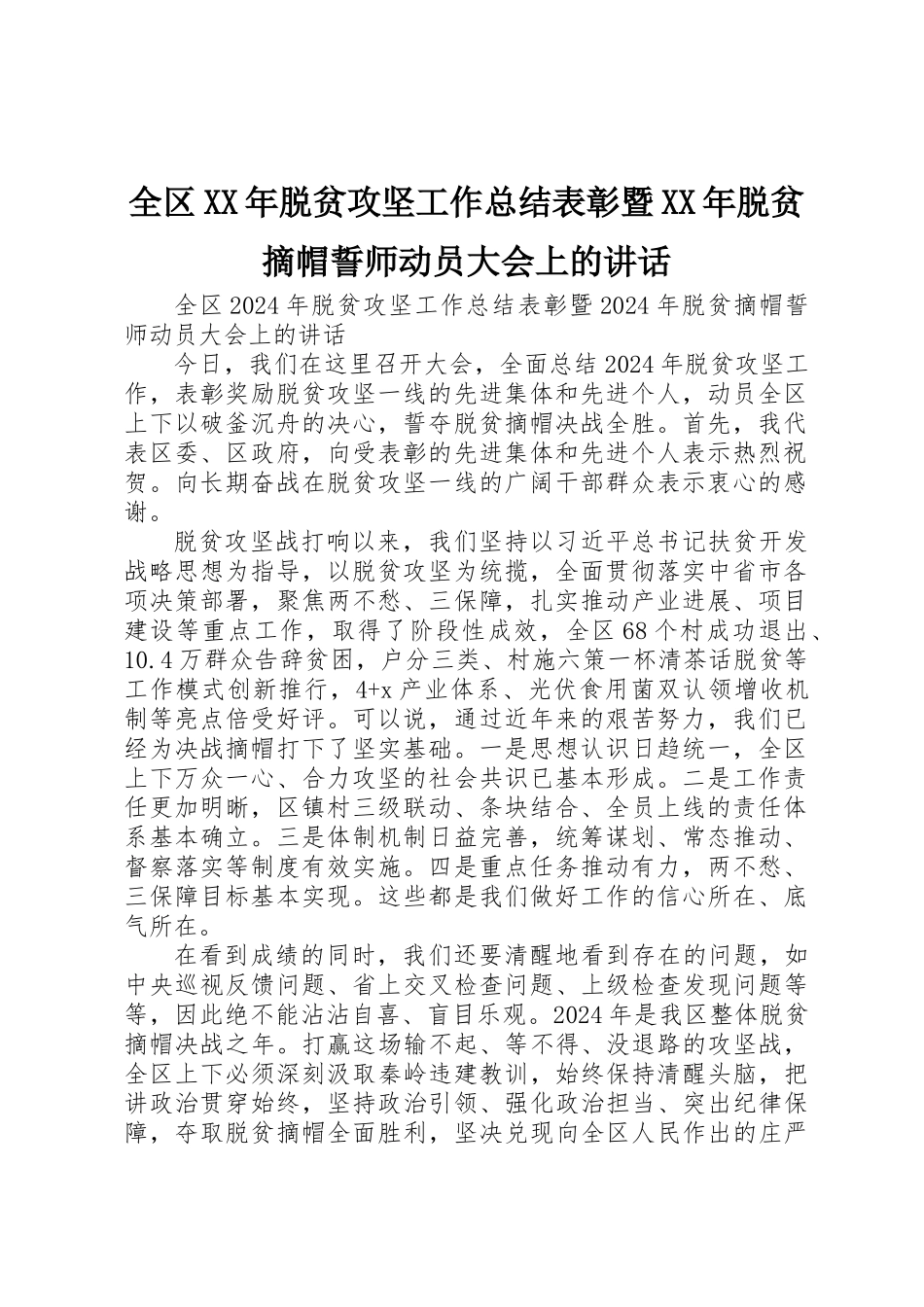 全区XX年脱贫攻坚工作总结表彰暨XX年脱贫摘帽誓师动员大会上的讲话

全区2024年脱贫攻坚工作总结表彰暨2024年脱贫摘帽誓师动员大会上的讲话

今日，我们在这里召开大会，全面总结2024年脱贫攻坚工作，表彰奖励脱贫攻坚一线的先进集体和先进个人，动员全区上下以破釜沉舟的决心，誓夺脱贫摘帽决战全胜。首先，我代表区委、区政府，向受表彰的先进集体和先进个人表示热烈祝贺。向长期奋战在脱贫攻坚一线的广阔干部群众表示衷心的感谢。

脱贫攻坚战打响以来，我们坚持以习近平总书记扶贫开发战略思想为指导，以脱贫攻坚为统揽，全面贯彻落实中省市各项决策部署，聚焦两不愁、三保障，扎实推动产业进展、项目建设等重点工作，取得了阶段性成效，全区68个村成功退出、10.4万群众告辞贫困，户分三类、村施六策一杯清茶话脱贫等工作模式创新推行，4+x产业体系、光伏食用菌双认领增收机制等亮点倍受好评。可以说，通过近年来的艰苦努力，我们已经为决战摘帽打下了坚实基础。一是思想认识日趋统一，全区上下万众一心、合力攻坚的社会共识已基本形成。二是工作责任更加明晰，区镇村三级联动、条块结合、全员上线的责任体系基本确立。三是体制机制日益完善，统筹谋划、常态推动、督察落实等制度有效实施。四是重点任务推动有力，两不愁、三保障目标基本实现。这些都是我们做好工作的信心所在、底气所在。

在看到成绩的同时，我们还要清醒地看到存在的问题，如中央巡视反馈问题、省上交叉检查问题、上级检查发现问题等等，因此绝不能沾沾自喜、盲目乐观。2024年是我区整体脱贫摘帽决战之年。打赢这场输不起、等不得、没退路的攻坚战，全区上下必须深刻汲取秦岭违建教训，始终保持清醒头脑，把讲政治贯穿始终，坚持政治引领、强化政治担当、突出纪律保障，夺取脱贫摘帽全面胜利，坚决兑现向全区人民作出的庄严